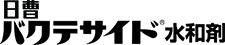 日曹
バクテサイド®水和剤